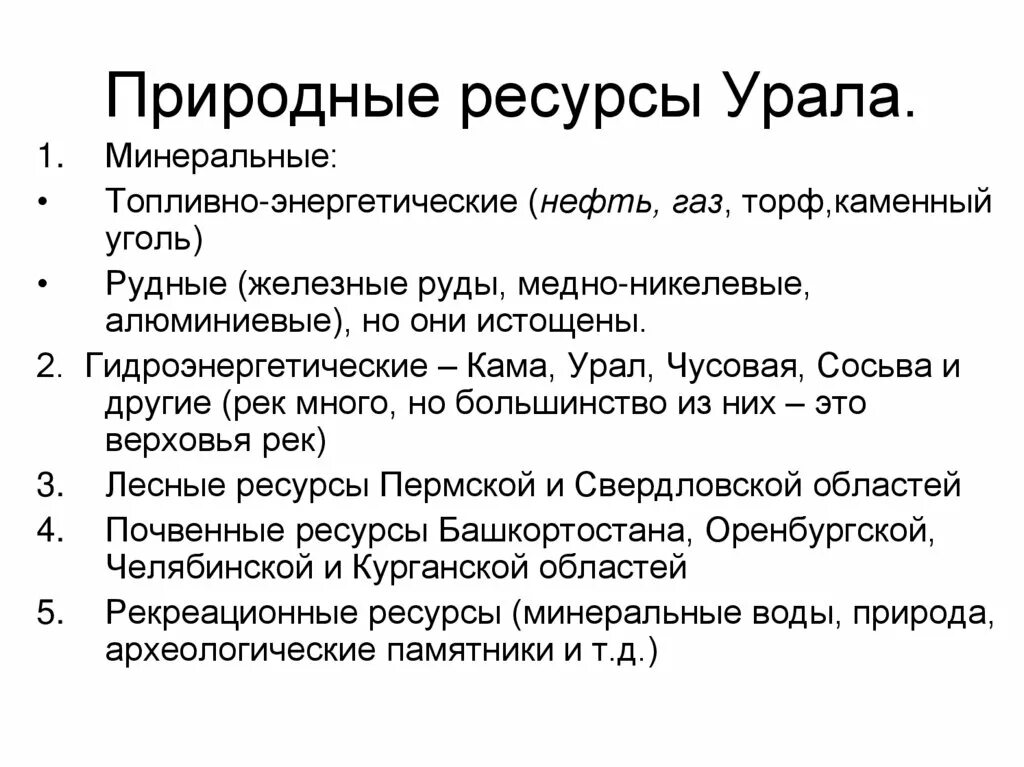 Природные ресурсы Урала.

1. Минеральные:

• Топливно-энергетические (нефть, газ, торф,каменный уголь)

• Рудные (железные руды, медно-никелевые, алюминиевые), но они истощены.

2. Гидроэнергетические – Кама, Урал, Чусовая, Сосьва и другие (рек много, но большинство из них – это верховья рек)

3. Лесные ресурсы Пермской и Свердловской областей

4. Почвенные ресурсы Башкортостана, Оренбургской, Челябинской и Курганской областей

5. Рекреационные ресурсы (минеральные воды, природа, археологические памятники и т.д.)